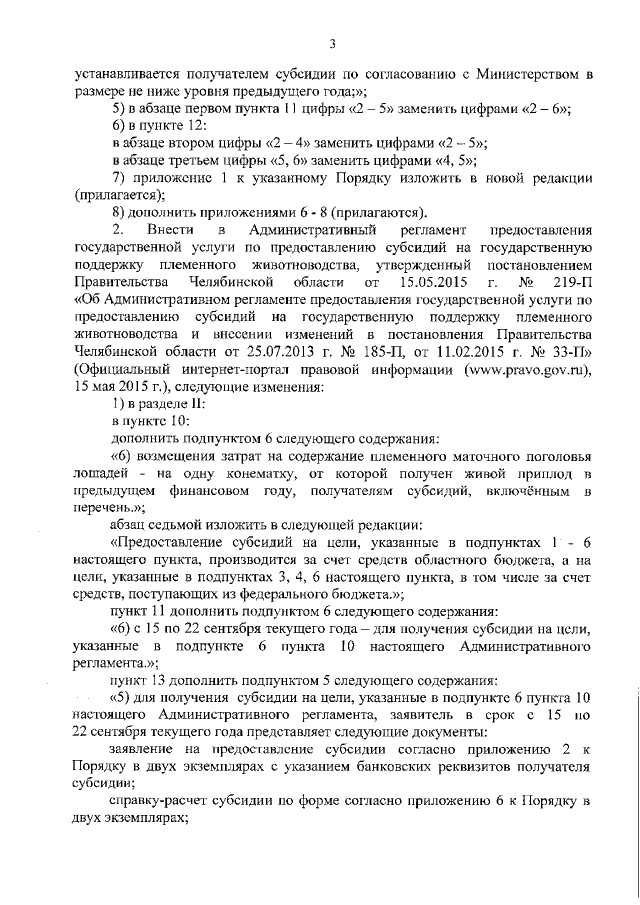 3

устанавливается получателем субсидии по согласованию с Министерством в размере не ниже уровня предыдущего года;»;

5) в абзаце первом пункта 11 цифры «2 – 5» заменить цифрами «2 – 6»;

6) в пункте 12:

в абзаце втором цифры «2 – 4» заменить цифрами «2 – 5»;

в абзаце третьем цифры «5, 6» заменить цифрами «4, 5»;

7) приложение 1 к указанному Порядку изложить в новой редакции (прилагается);

8) дополнить приложениями 6 - 8 (прилагаются).

2. Внести в Административный регламент предоставления государственной услуги по предоставлению субсидий на государственную поддержку племенного животноводства, утвержденный постановлением Правительства Челябинской области от 15.05.2015 г. № 219-П «Об Административном регламенте предоставления государственной услуги по предоставлению субсидий на государственную поддержку племенного животноводства и внесении изменений в постановления Правительства Челябинской области от 25.07.2013 г. № 185-П, от 11.02.2015 г. № 33-П» (Официальный интернет-портал правовой информации (www.pravo.gov.ru), 15 мая 2015 г.), следующие изменения:

1) в разделе II:

в пункте 10:

дополнить подпунктом 6 следующего содержания:

«6) возмещения затрат на содержание племенного маточного поголовья лошадей - на одну конематку, от которой получен живой приплод в предыдущем финансовом году, получателям субсидий, включённым в перечень.»;

абзац седьмой изложить в следующей редакции:

«Предоставление субсидий на цели, указанные в подпунктах 1 - 6 настоящего пункта, производится за счет средств областного бюджета, а на цели, указанные в подпунктах 3, 4, 6 настоящего пункта, в том числе за счет средств, поступающих из федерального бюджета.»;

пункт 11 дополнить подпунктом 6 следующего содержания:

«6) с 15 по 22 сентября текущего года – для получения субсидии на цели, указанные в подпункте 6 пункта 10 настоящего Административного регламента.»;

пункт 13 дополнить подпунктом 5 следующего содержания:

«5) для получения субсидии на цели, указанные в подпункте 6 пункта 10 настоящего Административного регламента, заявитель в срок с 15 по 22 сентября текущего года представляет следующие документы:

заявление на предоставление субсидии согласно приложению 2 к Порядку в двух экземплярах с указанием банковских реквизитов получателя субсидии;

справку-расчет субсидии по форме согласно приложению 6 к Порядку в двух экземплярах;